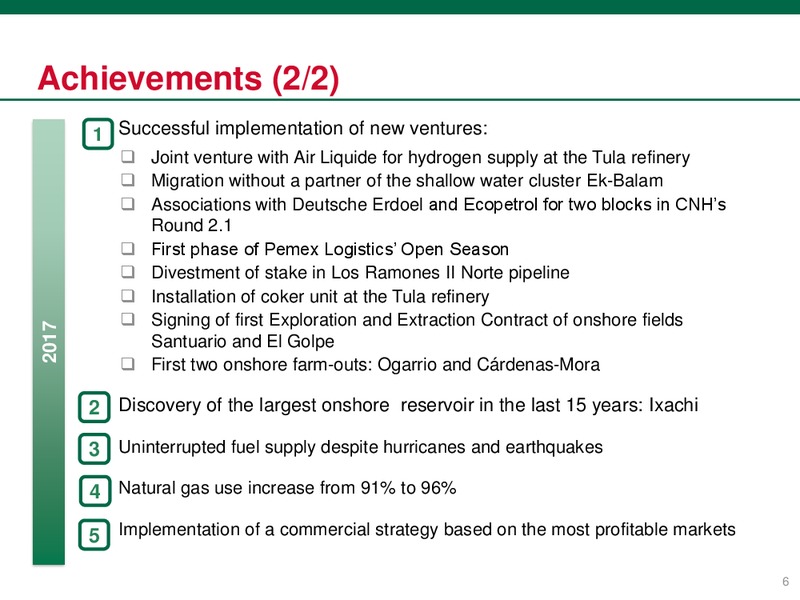 Achievements (2/2)

2017

1 Successful implementation of new ventures:
❑ Joint venture with Air Liquide for hydrogen supply at the Tula refinery
❑ Migration without a partner of the shallow water cluster Ek-Balam
❑ Associations with Deutsche Erdoel and Ecopetrol for two blocks in CNH's Round 2.1
❑ First phase of Pemex Logistics' Open Season
❑ Divestment of stake in Los Ramones II Norte pipeline
❑ Installation of coker unit at the Tula refinery
❑ Signing of first Exploration and Extraction Contract of onshore fields Santuario and El Golpe
❑ First two onshore farm-outs: Ogarrio and Cárdenas-Mora

2 Discovery of the largest onshore reservoir in the last 15 years: Ixachi

3 Uninterrupted fuel supply despite hurricanes and earthquakes

4 Natural gas use increase from 91% to 96%

5 Implementation of a commercial strategy based on the most profitable markets

6